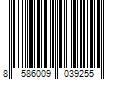 8 586009 039255